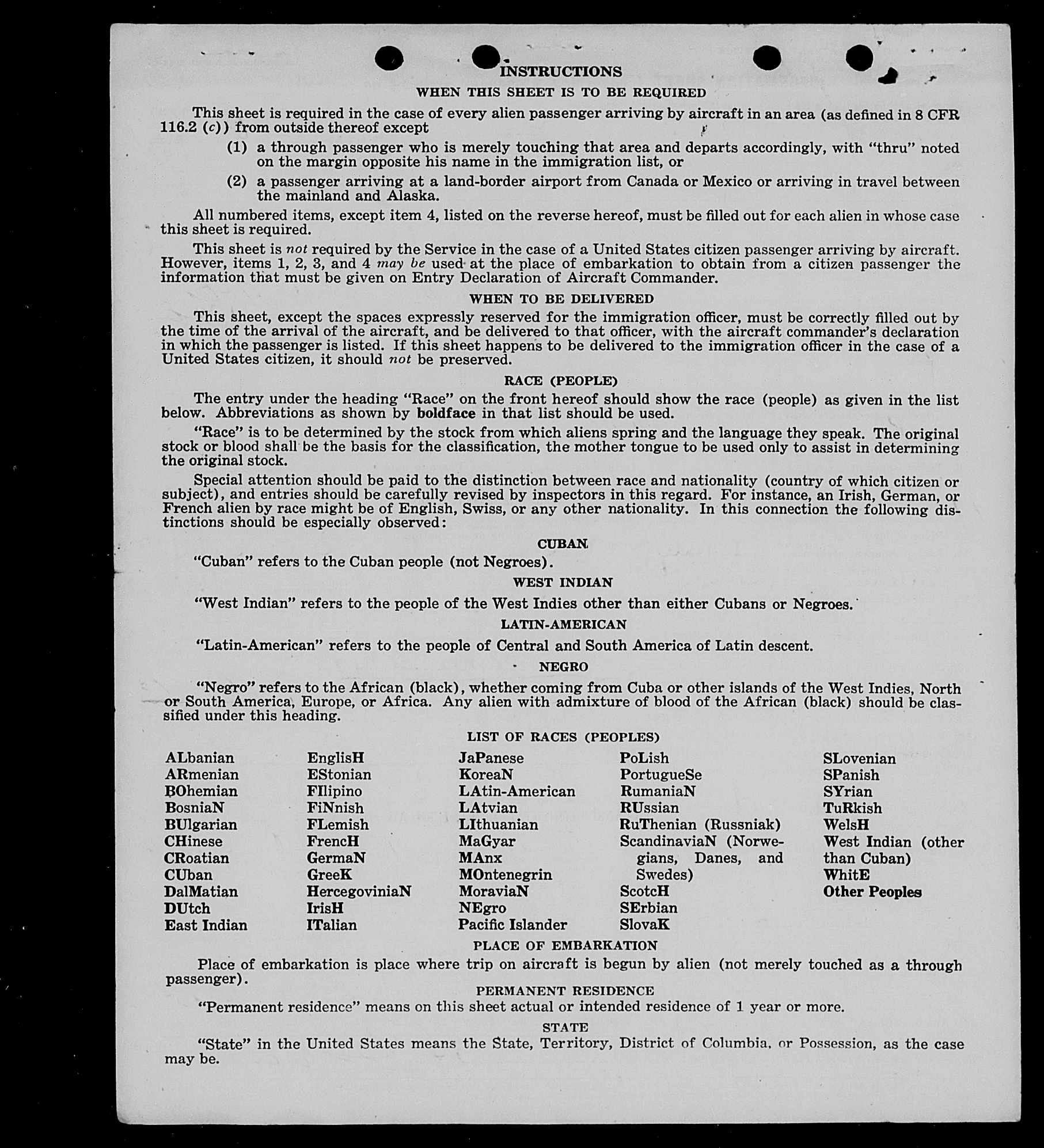 INSTRUCTIONS

WHEN THIS SHEET IS TO BE REQUIRED

This sheet is required in the case of every alien passenger arriving by aircraft in an area (as defined in 8 CFR 116.2 (c)) from outside thereof except

(1) a through passenger who is merely touching that area and departs accordingly, with "thru" noted on the margin opposite his name in the immigration list, or

(2) a passenger arriving at a land-border airport from Canada or Mexico or arriving in travel between the mainland and Alaska.

All numbered items, except item 4, listed on the reverse hereof, must be filled out for each alien in whose case this sheet is required.

This sheet is not required by the Service in the case of a United States citizen passenger arriving by aircraft. However, items 1, 2, 3, and 4 may be used at the place of embarkation to obtain from a citizen passenger the information that must be given on Entry Declaration of Aircraft Commander.

WHEN TO BE DELIVERED

This sheet, except the spaces expressly reserved for the immigration officer, must be correctly filled out by the time of the arrival of the aircraft, and be delivered to that officer, with the aircraft commander's declaration in which the passenger is listed. If this sheet happens to be delivered to the immigration officer in the case of a United States citizen, it should not be preserved.

RACE (PEOPLE)

The entry under the heading "Race" on the front hereof should show the race (people) as given in the list below. Abbreviations as shown by boldface in that list should be used.

"Race" is to be determined by the stock from which aliens spring and the language they speak. The original stock or blood shall be the basis for the classification, the mother tongue to be used only to assist in determining the original stock.

Special attention should be paid to the distinction between race and nationality (country of which citizen or subject), and entries should be carefully revised by inspectors in this regard. For instance, an Irish, German, or French alien by race might be of English, Swiss, or any other nationality. In this connection the following distinctions should be especially observed:

CUBAN

"Cuban" refers to the Cuban people (not Negroes).

WEST INDIAN

"West Indian" refers to the people of the West Indies other than either Cubans or Negroes.

LATIN-AMERICAN

"Latin-American" refers to the people of Central and South America of Latin descent.

NEGRO

"Negro" refers to the African (black), whether coming from Cuba or other islands of the West Indies, North or South America, Europe, or Africa. Any alien with admixture of blood of the African (black) should be classified under this heading.

LIST OF RACES (PEOPLES)

ALbanian
ARmenian
BOhemian
BosniaN
BUlgarian
CHinese
CRoatian
CUban
DalMatian
DUtch
East Indian

EnglisH
EStonian
FIlipino
FiNnish
FLemish
FrencH
GermaN
GreeK
HercegoviniaN
IrisH
ITalian

JaPanese
KoreaN
LAtin-American
LAtvian
LIthuanian
MaGyar
MAnx
MOntenegrin
MoraviaN
NEgro
Pacific Islander

PoLish
PortugueSe
RumaniaN
RUssian
RuThenian (Russniak)
ScandinaviaN (Norwegians, Danes, and Swedes)
ScotcH
SErbian
SlovaK

SLovenian
SPanish
SYrian
TuRkish
WelsH
West Indian (other than Cuban)
WhitE
Other Peoples

PLACE OF EMBARKATION

Place of embarkation is place where trip on aircraft is begun by alien (not merely touched as a through passenger).

PERMANENT RESIDENCE

"Permanent residence" means on this sheet actual or intended residence of 1 year or more.

STATE

"State" in the United States means the State, Territory, District of Columbia, or Possession, as the case may be.